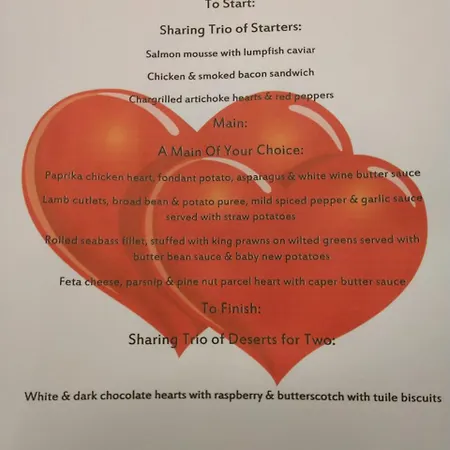 To Start:

Sharing Trio of Starters:

Salmon mousse with lumpfish caviar

Chicken & smoked bacon sandwich

Chargrilled artichoke hearts & red peppers

Main:

A Main Of Your Choice:

Paprika chicken heart, fondant potato, asparagus & white wine butter sauce

Lamb cutlets, broad bean & potato puree, mild spiced pepper & garlic sauce served with straw potatoes

Rolled seabass fillet, stuffed with king prawns on wilted greens served with butter bean sauce & baby new potatoes

Feta cheese, parsnip & pine nut parcel heart with caper butter sauce

To Finish:

Sharing Trio of Deserts for Two:

White & dark chocolate hearts with raspberry & butterscotch with tuile biscuits